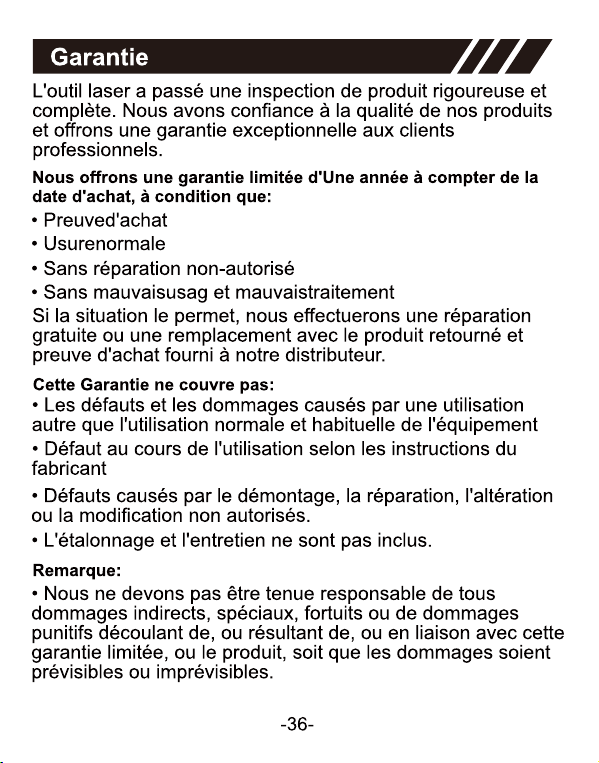 Garantie

L'outil laser a passé une inspection de produit rigoureuse et complète. Nous avons confiance à la qualité de nos produits et offrons une garantie exceptionnelle aux clients professionnels.

Nous offrons une garantie limitée d'Une année à compter de la date d'achat, à condition que:

• Preuved'achat
• Usurenormale
• Sans réparation non-autorisé
• Sans mauvaisusag et mauvaistraitement

Si la situation le permet, nous effectuerons une réparation gratuite ou une remplacement avec le produit retourné et preuve d'achat fourni à notre distributeur.

Cette Garantie ne couvre pas:

• Les défauts et les dommages causés par une utilisation autre que l'utilisation normale et habituelle de l'équipement
• Défaut au cours de l'utilisation selon les instructions du fabricant
• Défauts causés par le démontage, la réparation, l'altération ou la modification non autorisés.
• L'étalonnage et l'entretien ne sont pas inclus.

Remarque:

• Nous ne devons pas être tenue responsable de tous dommages indirects, spéciaux, fortuits ou de dommages punitifs découlant de, ou résultant de, ou en liaison avec cette garantie limitée, ou le produit, soit que les dommages soient prévisibles ou imprévisibles.

-36-